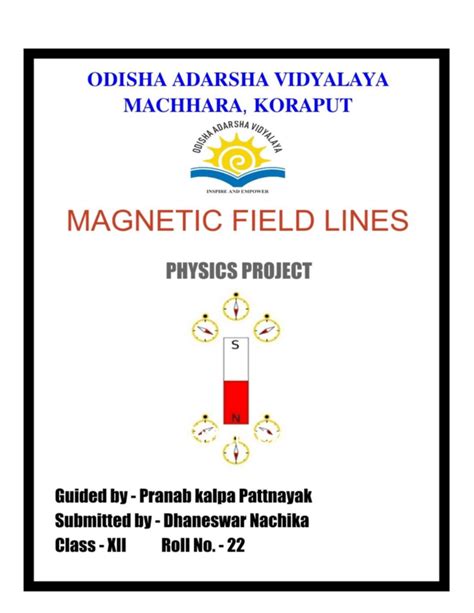 ODISHA ADARSHA VIDYALAYA
MACHHARA, KORAPUT

ODISHA ADARSHA VIDYALAYA

INSPIRE AND EMPOWER

MAGNETIC FIELD LINES

PHYSICS PROJECT

S

N

Guided by - Pranab kalpa Pattnayak
Submitted by - Dhaneswar Nachika
Class - XII Roll No. - 22